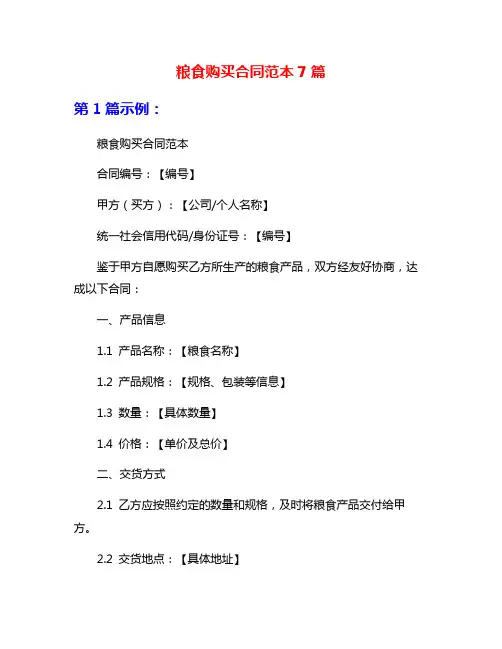 粮食购买合同范本 7 篇

第 1 篇示例：

粮食购买合同范本

合同编号：【编号】

甲方（买方）：【公司/个人名称】

统一社会信用代码/身份证号：【编号】

鉴于甲方自愿购买乙方所生产的粮食产品，双方经友好协商，达成以下合同：

一、产品信息

1.1 产品名称：【粮食名称】

1.2 产品规格：【规格、包装等信息】

1.3 数量：【具体数量】

1.4 价格：【单价及总价】

二、交货方式

2.1 乙方应按照约定的数量和规格，及时将粮食产品交付给甲方。

2.2 交货地点：【具体地址】